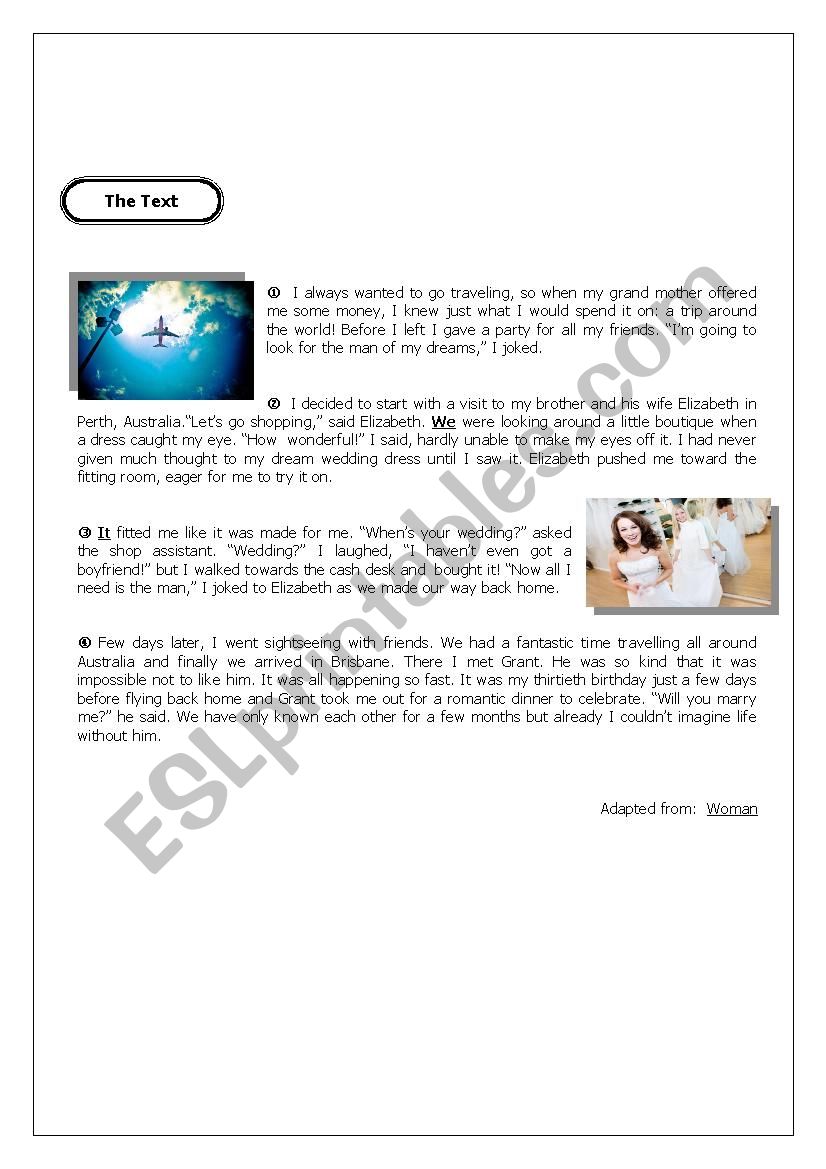 The Text

① I always wanted to go traveling, so when my grand mother offered me some money, I knew just what I would spend it on: a trip around the world! Before I left I gave a party for all my friends. "I'm going to look for the man of my dreams," I joked.

② I decided to start with a visit to my brother and his wife Elizabeth in Perth, Australia."Let's go shopping," said Elizabeth. We were looking around a little boutique when a dress caught my eye. "How wonderful!" I said, hardly unable to make my eyes off it. I had never given much thought to my dream wedding dress until I saw it. Elizabeth pushed me toward the fitting room, eager for me to try it on.

③ It fitted me like it was made for me. "When's your wedding?" asked the shop assistant. "Wedding?" I laughed, "I haven't even got a boyfriend!" but I walked towards the cash desk and bought it! "Now all I need is the man," I joked to Elizabeth as we made our way back home.

④ Few days later, I went sightseeing with friends. We had a fantastic time travelling all around Australia and finally we arrived in Brisbane. There I met Grant. He was so kind that it was impossible not to like him. It was all happening so fast. It was my thirtieth birthday just a few days before flying back home and Grant took me out for a romantic dinner to celebrate. "Will you marry me?" he said. We have only known each other for a few months but already I couldn't imagine life without him.

Adapted from: Woman

ESLprintables.com